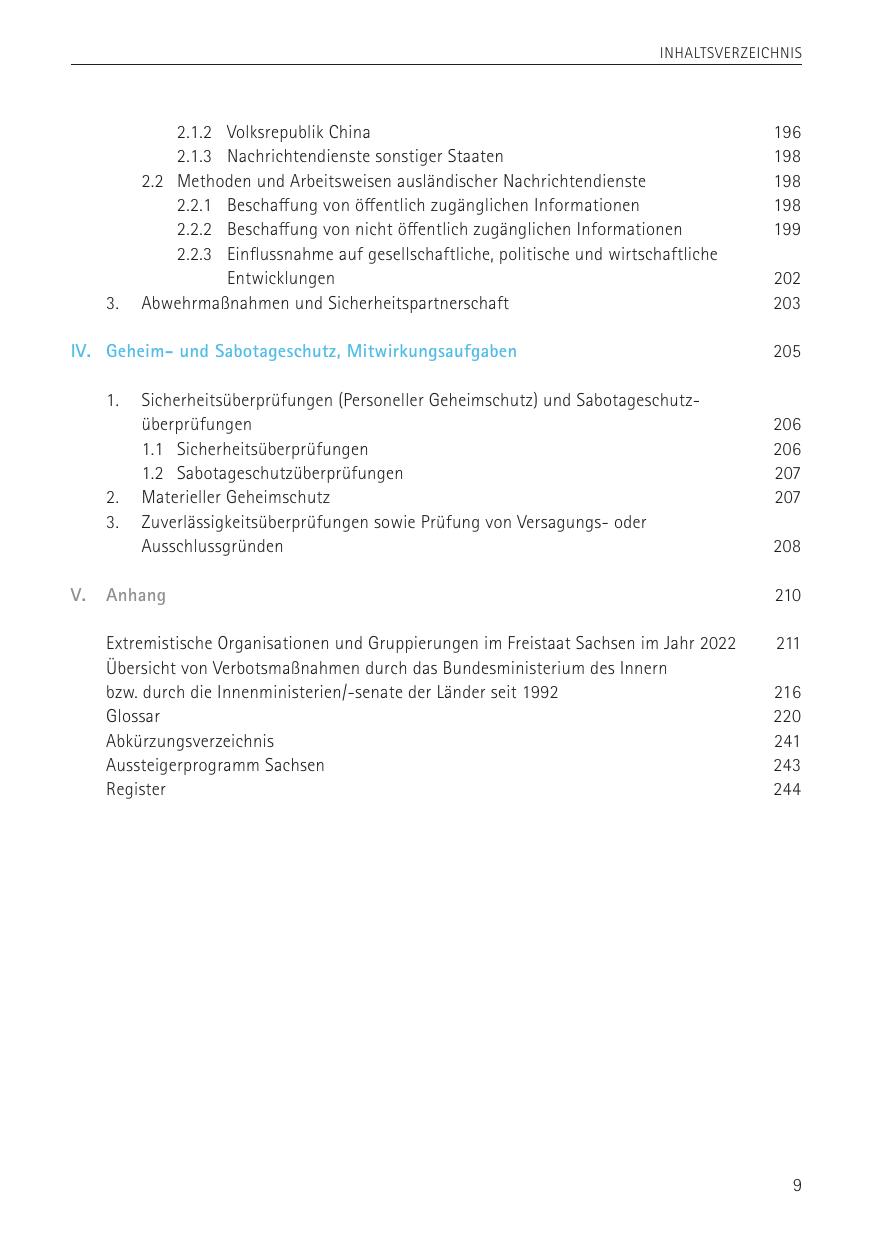 INHALTSVERZEICHNIS

2.1.2 Volksrepublik China 196
2.1.3 Nachrichtendienste sonstiger Staaten 198
2.2 Methoden und Arbeitsweisen ausländischer Nachrichtendienste 198
2.2.1 Beschaffung von öffentlich zugänglichen Informationen 198
2.2.2 Beschaffung von nicht öffentlich zugänglichen Informationen 199
2.2.3 Einflussnahme auf gesellschaftliche, politische und wirtschaftliche Entwicklungen 202
3. Abwehrmaßnahmen und Sicherheitspartnerschaft 203

IV. Geheim- und Sabotageschutz, Mitwirkungsaufgaben 205

1. Sicherheitsüberprüfungen (Personeller Geheimschutz) und Sabotageschutzüberprüfungen 206
1.1 Sicherheitsüberprüfungen 206
1.2 Sabotageschutzüberprüfungen 207
2. Materieller Geheimschutz 207
3. Zuverlässigkeitsüberprüfungen sowie Prüfung von Versagungs- oder Ausschlussgründen 208

V. Anhang 210

Extremistische Organisationen und Gruppierungen im Freistaat Sachsen im Jahr 2022 211
Übersicht von Verbotsmaßnahmen durch das Bundesministerium des Innern bzw. durch die Innenministerien/-senate der Länder seit 1992 216
Glossar 220
Abkürzungsverzeichnis 241
Aussteigerprogramm Sachsen 243
Register 244

9